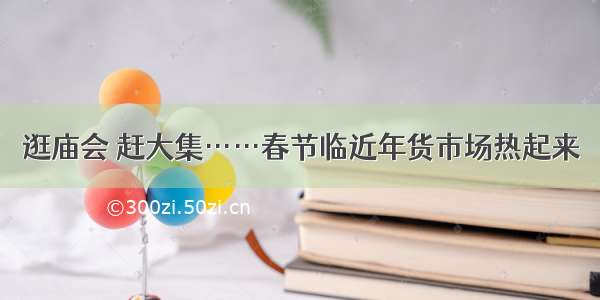 逛庙会 赶大集……春节临近年货市场热起来

©300zi.50zi.cn